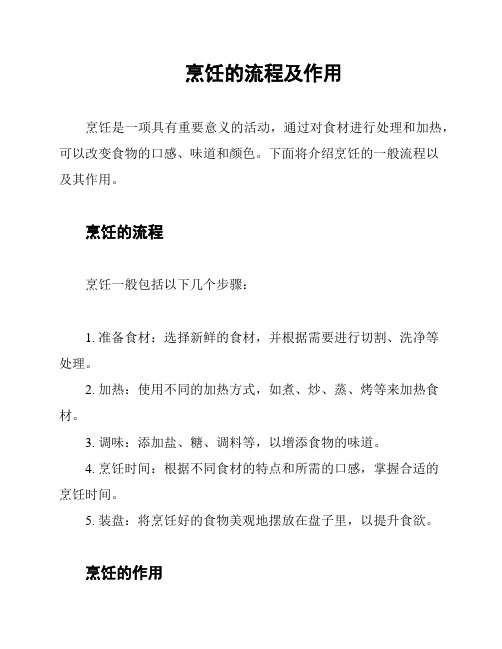 烹饪的流程及作用

烹饪是一项具有重要意义的活动，通过对食材进行处理和加热，可以改变食物的口感、味道和颜色。下面将介绍烹饪的一般流程以及其作用。

烹饪的流程

烹饪一般包括以下几个步骤：

1. 准备食材：选择新鲜的食材，并根据需要进行切割、洗净等处理。
2. 加热：使用不同的加热方式，如煮、炒、蒸、烤等来加热食材。
3. 调味：添加盐、糖、调料等，以增添食物的味道。
4. 烹饪时间：根据不同食材的特点和所需的口感，掌握合适的烹饪时间。
5. 装盘：将烹饪好的食物美观地摆放在盘子里，以提升食欲。

烹饪的作用